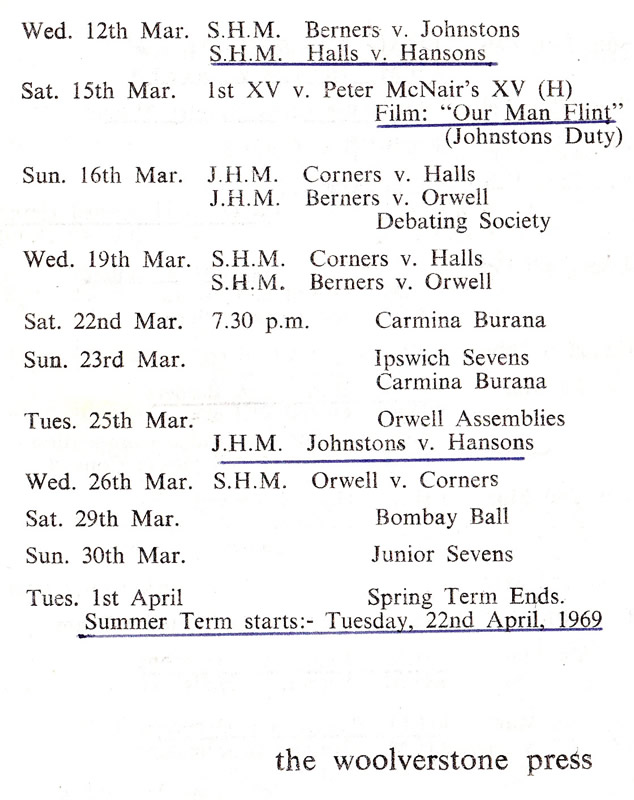 Wed. 12th Mar. S.H.M. Berners v. Johnstons
S.H.M. Halls v. Hansons

Sat. 15th Mar. 1st XV v. Peter McNair's XV (H)
Film: "Our Man Flint"
(Johnstons Duty)

Sun. 16th Mar. J.H.M. Corners v. Halls
J.H.M. Berners v. Orwell
Debating Society

Wed. 19th Mar. S.H.M. Corners v. Halls
S.H.M. Berners v. Orwell

Sat. 22nd Mar. 7.30 p.m. Carmina Burana

Sun. 23rd Mar. Ipswich Sevens
Carmina Burana

Tues. 25th Mar. Orwell Assemblies
J.H.M. Johnstons v. Hansons

Wed. 26th Mar. S.H.M. Orwell v. Corners

Sat. 29th Mar. Bombay Ball

Sun. 30th Mar. Junior Sevens

Tues. 1st April Spring Term Ends.
Summer Term starts:- Tuesday, 22nd April, 1969

the woolverstone press